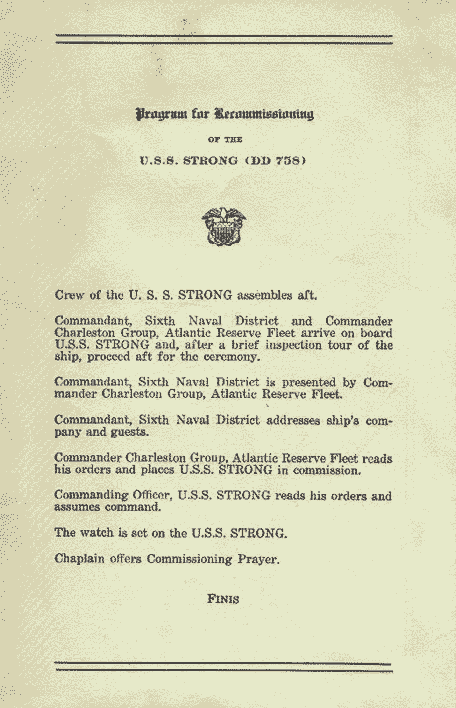 Program for Recommissioning

OF THE

U.S.S. STRONG (DD 758)

Crew of the U. S. S. STRONG assembles aft.

Commandant, Sixth Naval District and Commander Charleston Group, Atlantic Reserve Fleet arrive on board U.S.S. STRONG and, after a brief inspection tour of the ship, proceed aft for the ceremony.

Commandant, Sixth Naval District is presented by Commander Charleston Group, Atlantic Reserve Fleet.

Commandant, Sixth Naval District addresses ship's company and guests.

Commander Charleston Group, Atlantic Reserve Fleet reads his orders and places U.S.S. STRONG in commission.

Commanding Officer, U.S.S. STRONG reads his orders and assumes command.

The watch is set on the U.S.S. STRONG.

Chaplain offers Commissioning Prayer.

FINIS